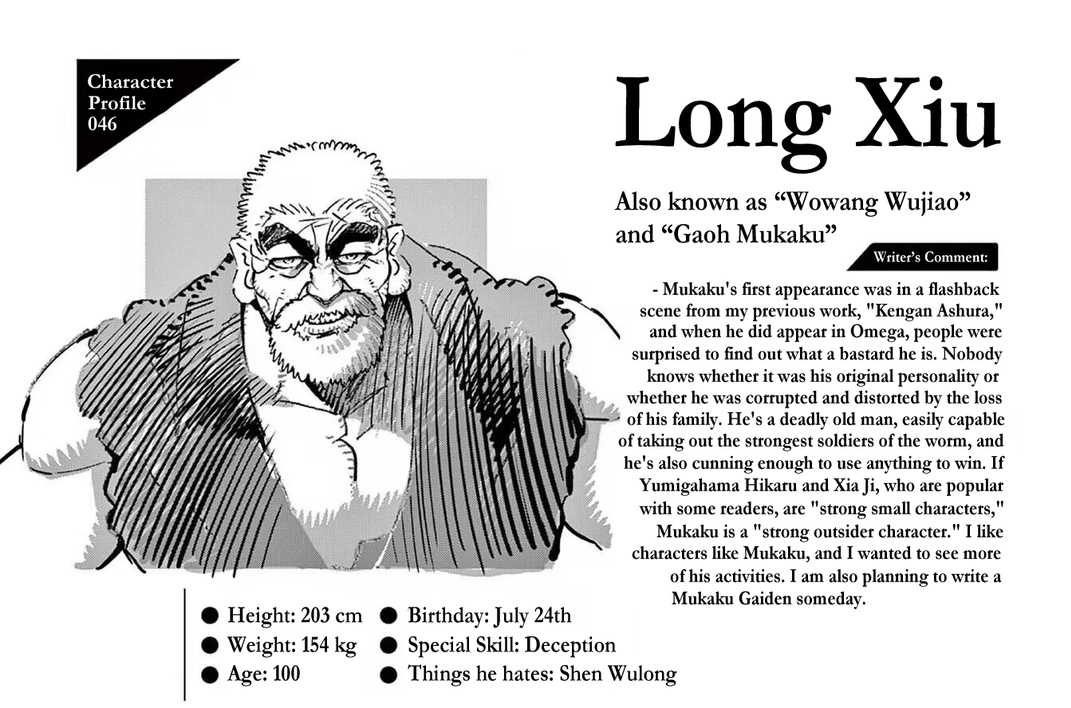 Character Profile 046

Long Xiu

Also known as “Wowang Wujiao” and “Gaoh Mukaku”

Writer's Comment:

- Mukaku's first appearance was in a flashback scene from my previous work, "Kengan Ashura," and when he did appear in Omega, people were surprised to find out what a bastard he is. Nobody knows whether it was his original personality or whether he was corrupted and distorted by the loss of his family. He's a deadly old man, easily capable of taking out the strongest soldiers of the worm, and he's also cunning enough to use anything to win. If Yumigahama Hikaru and Xia Ji, who are popular with some readers, are "strong small characters," Mukaku is a "strong outsider character." I like characters like Mukaku, and I wanted to see more of his activities. I am also planning to write a Mukaku Gaiden someday.

● Height: 203 cm
● Weight: 154 kg
● Age: 100
● Birthday: July 24th
● Special Skill: Deception
● Things he hates: Shen Wulong